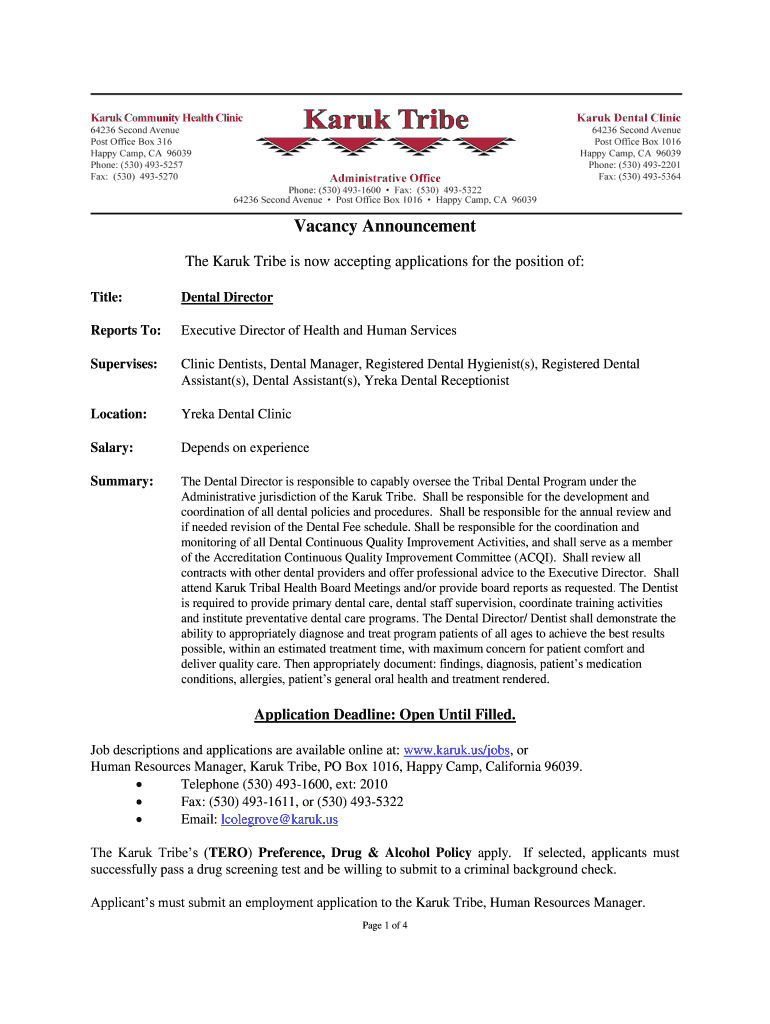 Karuk Community Health Clinic
64236 Second Avenue
Post Office Box 316
Happy Camp, CA 96039
Phone: (530) 493-5257
Fax: (530) 493-5270

Karuk Tribe

Administrative Office
Phone: (530) 493-1600 • Fax: (530) 493-5322
64236 Second Avenue • Post Office Box 1016 • Happy Camp, CA 96039

Karuk Dental Clinic
64236 Second Avenue
Post Office Box 1016
Happy Camp, CA 96039
Phone: (530) 493-2201
Fax: (530) 493-5364

Vacancy Announcement

The Karuk Tribe is now accepting applications for the position of:

Title: Dental Director

Reports To: Executive Director of Health and Human Services

Supervises: Clinic Dentists, Dental Manager, Registered Dental Hygienist(s), Registered Dental Assistant(s), Dental Assistant(s), Yreka Dental Receptionist

Location: Yreka Dental Clinic

Salary: Depends on experience

Summary: The Dental Director is responsible to capably oversee the Tribal Dental Program under the Administrative jurisdiction of the Karuk Tribe. Shall be responsible for the development and coordination of all dental policies and procedures. Shall be responsible for the annual review and if needed revision of the Dental Fee schedule. Shall be responsible for the coordination and monitoring of all Dental Continuous Quality Improvement Activities, and shall serve as a member of the Accreditation Continuous Quality Improvement Committee (ACQI). Shall review all contracts with other dental providers and offer professional advice to the Executive Director. Shall attend Karuk Tribal Health Board Meetings and/or provide board reports as requested. The Dentist is required to provide primary dental care, dental staff supervision, coordinate training activities and institute preventative dental care programs. The Dental Director/ Dentist shall demonstrate the ability to appropriately diagnose and treat program patients of all ages to achieve the best results possible, within an estimated treatment time, with maximum concern for patient comfort and deliver quality care. Then appropriately document: findings, diagnosis, patient's medication conditions, allergies, patient's general oral health and treatment rendered.

Application Deadline: Open Until Filled.

Job descriptions and applications are available online at: www.karuk.us/jobs, or
Human Resources Manager, Karuk Tribe, PO Box 1016, Happy Camp, California 96039.
• Telephone (530) 493-1600, ext: 2010
• Fax: (530) 493-1611, or (530) 493-5322
• Email: lcolegrove@karuk.us

The Karuk Tribe's (TERO) Preference, Drug & Alcohol Policy apply. If selected, applicants must successfully pass a drug screening test and be willing to submit to a criminal background check.

Applicant's must submit an employment application to the Karuk Tribe, Human Resources Manager.

Page 1 of 4